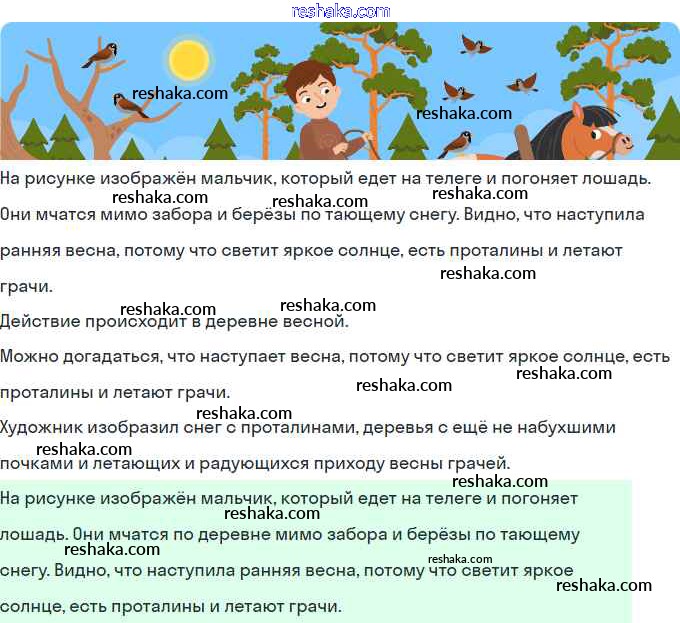 reshaka.com

reshaka.com

reshaka.com

На рисунке изображён мальчик, который едет на телеге и погоняет лошадь. Они мчатся мимо забора и берёзы по тающему снегу. Видно, что наступила ранняя весна, потому что светит яркое солнце, есть проталины и летают грачи.

Действие происходит в деревне весной.

Можно догадаться, что наступает весна, потому что светит яркое солнце, есть проталины и летают грачи.

Художник изобразил снег с проталинами, деревья с ещё не набухшими почками и летающих и радующихся приходу весны грачей.

На рисунке изображён мальчик, который едет на телеге и погоняет лошадь. Они мчатся по деревне мимо забора и берёзы по тающему снегу. Видно, что наступила ранняя весна, потому что светит яркое солнце, есть проталины и летают грачи.